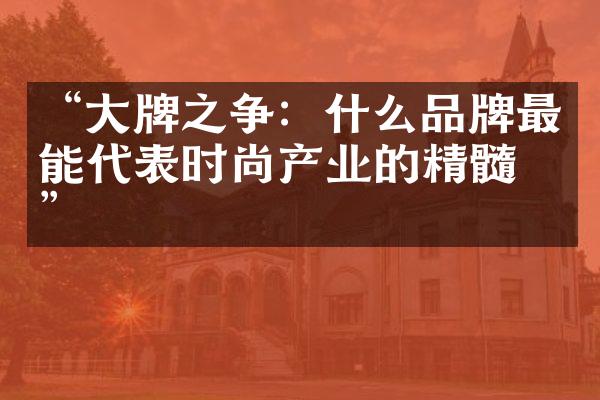 “大牌之争：什么品牌最能代表时尚产业的精髓”